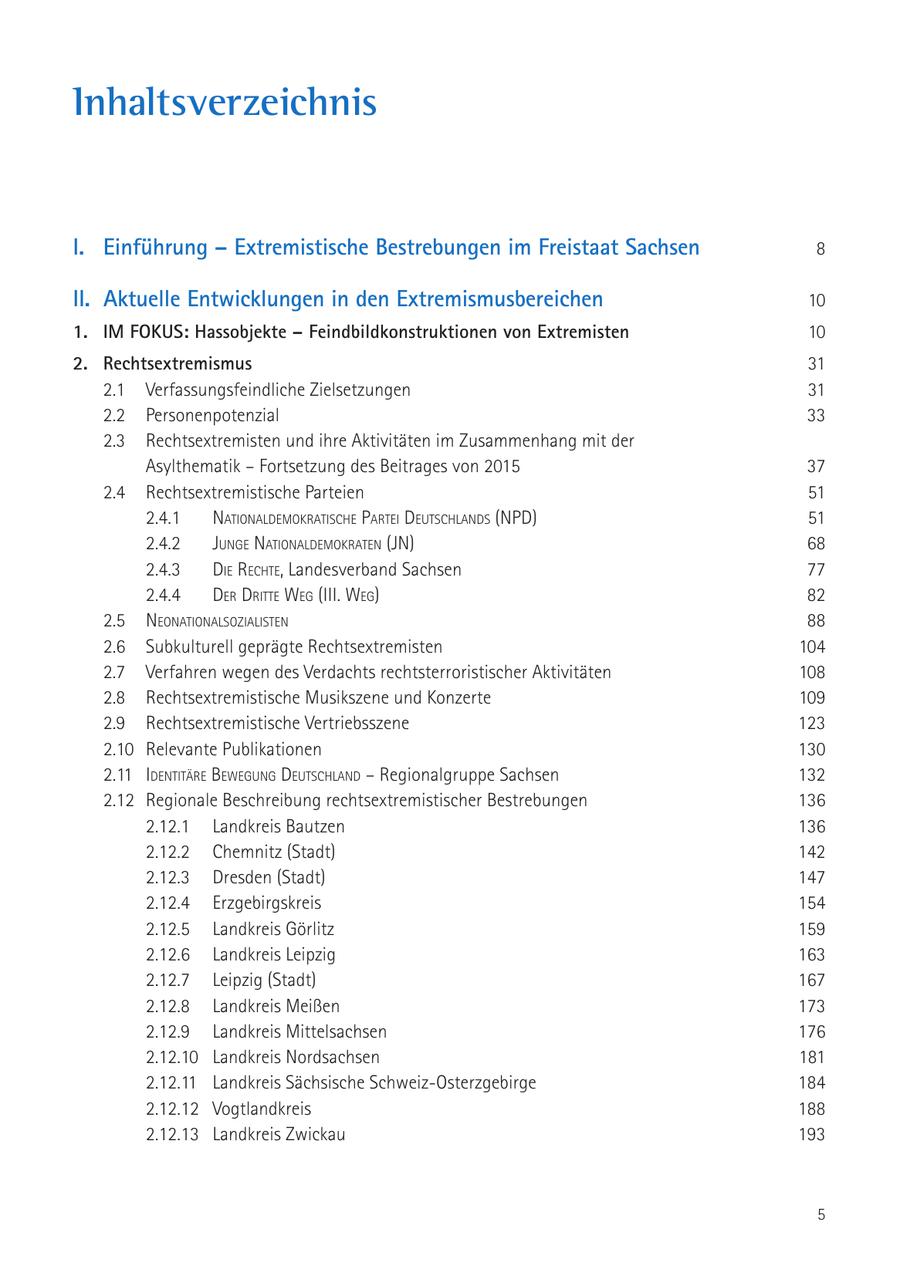 Inhaltsverzeichnis

I. Einführung – Extremistische Bestrebungen im Freistaat Sachsen 8

II. Aktuelle Entwicklungen in den Extremismusbereichen 10

1. IM FOKUS: Hassobjekte – Feindbildkonstruktionen von Extremisten 10

2. Rechtsextremismus 31

2.1 Verfassungsfeindliche Zielsetzungen 31

2.2 Personenpotenzial 33

2.3 Rechtsextremisten und ihre Aktivitäten im Zusammenhang mit der Asylthematik – Fortsetzung des Beitrages von 2015 37

2.4 Rechtsextremistische Parteien 51

2.4.1 Nationaldemokratische Partei Deutschlands (NPD) 51

2.4.2 Junge Nationaldemokraten (JN) 68

2.4.3 Die Rechte, Landesverband Sachsen 77

2.4.4 Der Dritte Weg (III. Weg) 82

2.5 Neonationalsozialisten 88

2.6 Subkulturell geprägte Rechtsextremisten 104

2.7 Verfahren wegen des Verdachts rechtsterroristischer Aktivitäten 108

2.8 Rechtsextremistische Musikszene und Konzerte 109

2.9 Rechtsextremistische Vertriebsszene 123

2.10 Relevante Publikationen 130

2.11 Identitäre Bewegung Deutschland – Regionalgruppe Sachsen 132

2.12 Regionale Beschreibung rechtsextremistischer Bestrebungen 136

2.12.1 Landkreis Bautzen 136

2.12.2 Chemnitz (Stadt) 142

2.12.3 Dresden (Stadt) 147

2.12.4 Erzgebirgskreis 154

2.12.5 Landkreis Görlitz 159

2.12.6 Landkreis Leipzig 163

2.12.7 Leipzig (Stadt) 167

2.12.8 Landkreis Meißen 173

2.12.9 Landkreis Mittelsachsen 176

2.12.10 Landkreis Nordsachsen 181

2.12.11 Landkreis Sächsische Schweiz-Osterzgebirge 184

2.12.12 Vogtlandkreis 188

2.12.13 Landkreis Zwickau 193

5